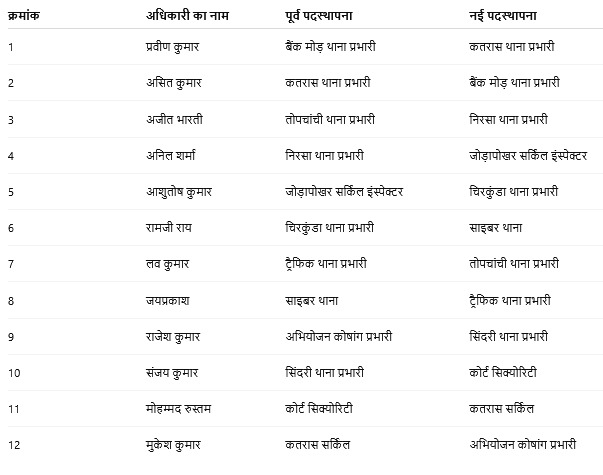 | क्रमांक | अधिकारी का नाम | पूर्व पदस्थापना | नई पदस्थापना |
|---|---|---|---|
| 1 | प्रवीण कुमार | बैंक मोड़ थाना प्रभारी | कतरास थाना प्रभारी |
| 2 | असित कुमार | कतरास थाना प्रभारी | बैंक मोड़ थाना प्रभारी |
| 3 | अजीत भारती | तोपचांची थाना प्रभारी | निरसा थाना प्रभारी |
| 4 | अनिल शर्मा | निरसा थाना प्रभारी | जोड़ापोखर सर्किल इंस्पेक्टर |
| 5 | आशुतोष कुमार | जोड़ापोखर सर्किल इंस्पेक्टर | चिरकुंडा थाना प्रभारी |
| 6 | रामजी राय | चिरकुंडा थाना प्रभारी | साइबर थाना |
| 7 | लव कुमार | ट्रैफिक थाना प्रभारी | तोपचांची थाना प्रभारी |
| 8 | जयप्रकाश | साइबर थाना | ट्रैफिक थाना प्रभारी |
| 9 | राजेश कुमार | अभियोजन कोषांग प्रभारी | सिंदरी थाना प्रभारी |
| 10 | संजय कुमार | सिंदरी थाना प्रभारी | कोर्ट सिक्योरिटी |
| 11 | मोहम्मद रुस्तम | कोर्ट सिक्योरिटी | कतरास सर्किल |
| 12 | मुकेश कुमार | कतरास सर्किल | अभियोजन कोषांग प्रभारी |